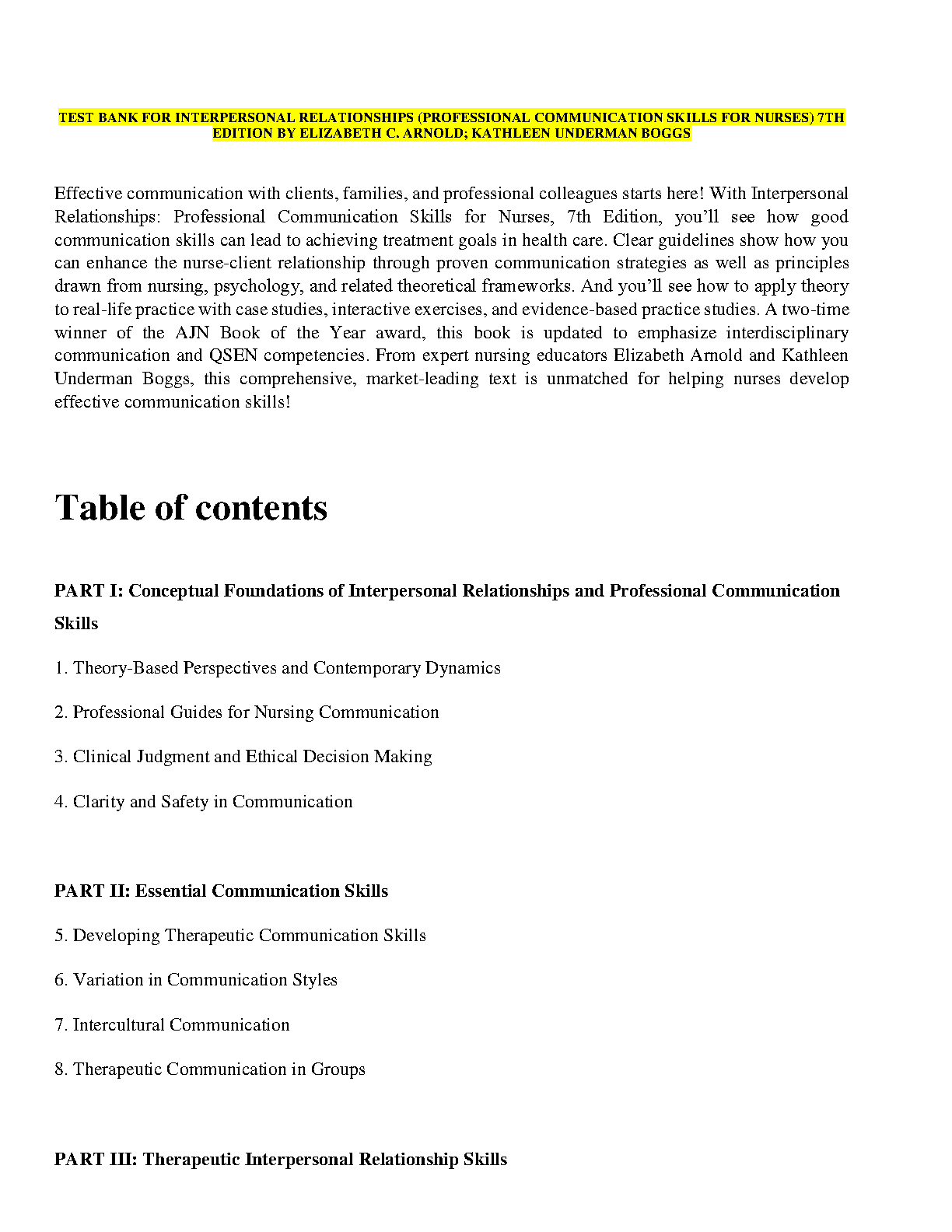 TEST BANK FOR INTERPERSONAL RELATIONSHIPS (PROFESSIONAL COMMUNICATION SKILLS FOR NURSES) 7TH EDITION BY ELIZABETH C. ARNOLD; KATHLEEN UNDERMAN BOGGS

Effective communication with clients, families, and professional colleagues starts here! With Interpersonal Relationships: Professional Communication Skills for Nurses, 7th Edition, you'll see how good communication skills can lead to achieving treatment goals in health care. Clear guidelines show how you can enhance the nurse-client relationship through proven communication strategies as well as principles drawn from nursing, psychology, and related theoretical frameworks. And you'll see how to apply theory to real-life practice with case studies, interactive exercises, and evidence-based practice studies. A two-time winner of the AJN Book of the Year award, this book is updated to emphasize interdisciplinary communication and QSEN competencies. From expert nursing educators Elizabeth Arnold and Kathleen Underman Boggs, this comprehensive, market-leading text is unmatched for helping nurses develop effective communication skills!

Table of contents

PART I: Conceptual Foundations of Interpersonal Relationships and Professional Communication Skills

1. Theory-Based Perspectives and Contemporary Dynamics

2. Professional Guides for Nursing Communication

3. Clinical Judgment and Ethical Decision Making

4. Clarity and Safety in Communication

PART II: Essential Communication Skills

5. Developing Therapeutic Communication Skills

6. Variation in Communication Styles

7. Intercultural Communication

8. Therapeutic Communication in Groups

PART III: Therapeutic Interpersonal Relationship Skills